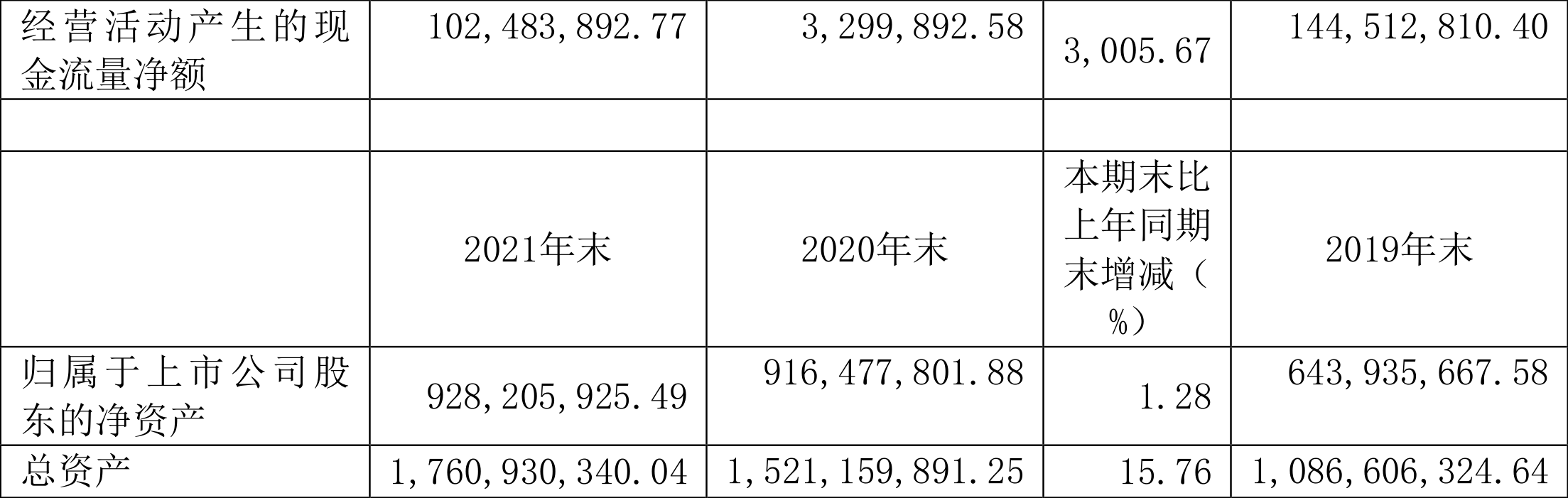 | 经营活动产生的现金流量净额 | 102,483,892.77 | 3,299,892.58 | 3,005.67 | 144,512,810.40 |
|---|---|---|---|---|
| | | | | |
| | 2021年末 | 2020年末 | 本期末比上年同期末增减（%） | 2019年末 |
| 归属于上市公司股东的净资产 | 928,205,925.49 | 916,477,801.88 | 1.28 | 643,935,667.58 |
| 总资产 | 1,760,930,340.04 | 1,521,159,891.25 | 15.76 | 1,086,606,324.64 |